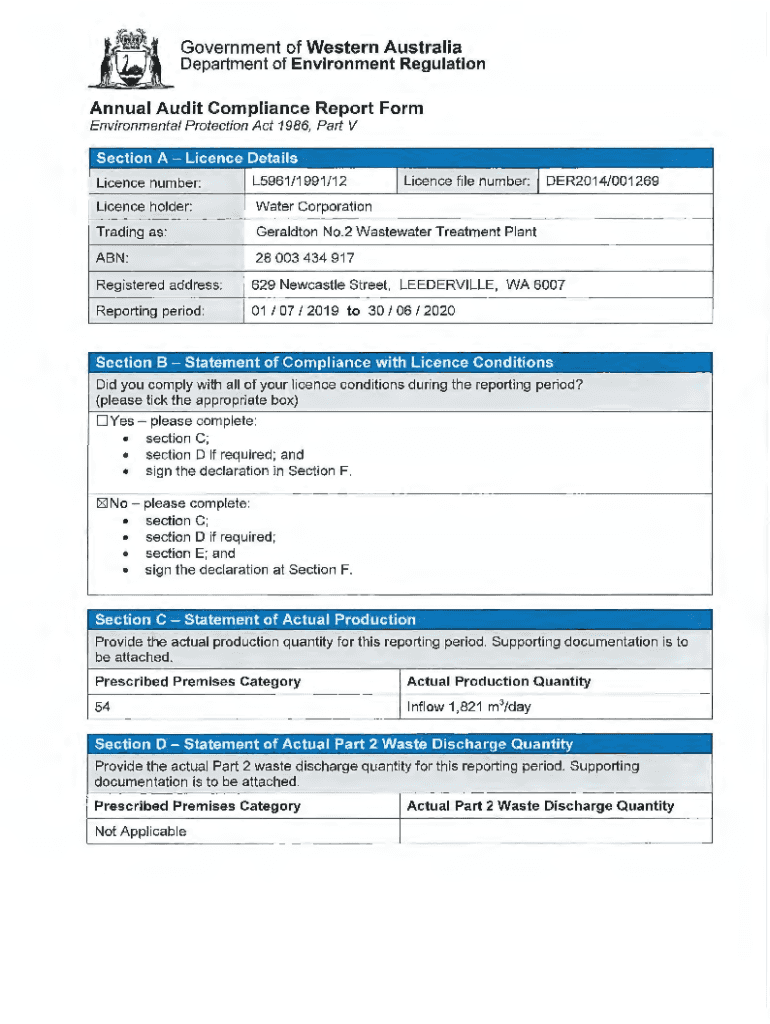 Government of Western Australia
Department of Environment Regulation

Annual Audit Compliance Report Form
Environmental Protection Act 1986, Part V

Section A – Licence Details

| Licence number: | L5961/1991/12 | Licence file number: | DER2014/001269 |
|---|---|---|---|
| Licence holder: | Water Corporation | | |
| Trading as: | Geraldton No.2 Wastewater Treatment Plant | | |
| ABN: | 28 003 434 917 | | |
| Registered address: | 629 Newcastle Street, LEEDERVILLE, WA 6007 | | |
| Reporting period: | 01 / 07 / 2019 to 30 / 06 / 2020 | | |

Section B – Statement of Compliance with Licence Conditions

Did you comply with all of your licence conditions during the reporting period? (please tick the appropriate box)

☐Yes – please complete:
• section C;
• section D if required; and
• sign the declaration in Section F.

☒No – please complete:
• section C;
• section D if required;
• section E; and
• sign the declaration at Section F.

Section C – Statement of Actual Production

Provide the actual production quantity for this reporting period. Supporting documentation is to be attached.

| Prescribed Premises Category | Actual Production Quantity |
|---|---|
| 54 | Inflow 1,821 $m^3$/day |

Section D – Statement of Actual Part 2 Waste Discharge Quantity

Provide the actual Part 2 waste discharge quantity for this reporting period. Supporting documentation is to be attached.

| Prescribed Premises Category | Actual Part 2 Waste Discharge Quantity |
|---|---|
| Not Applicable | |